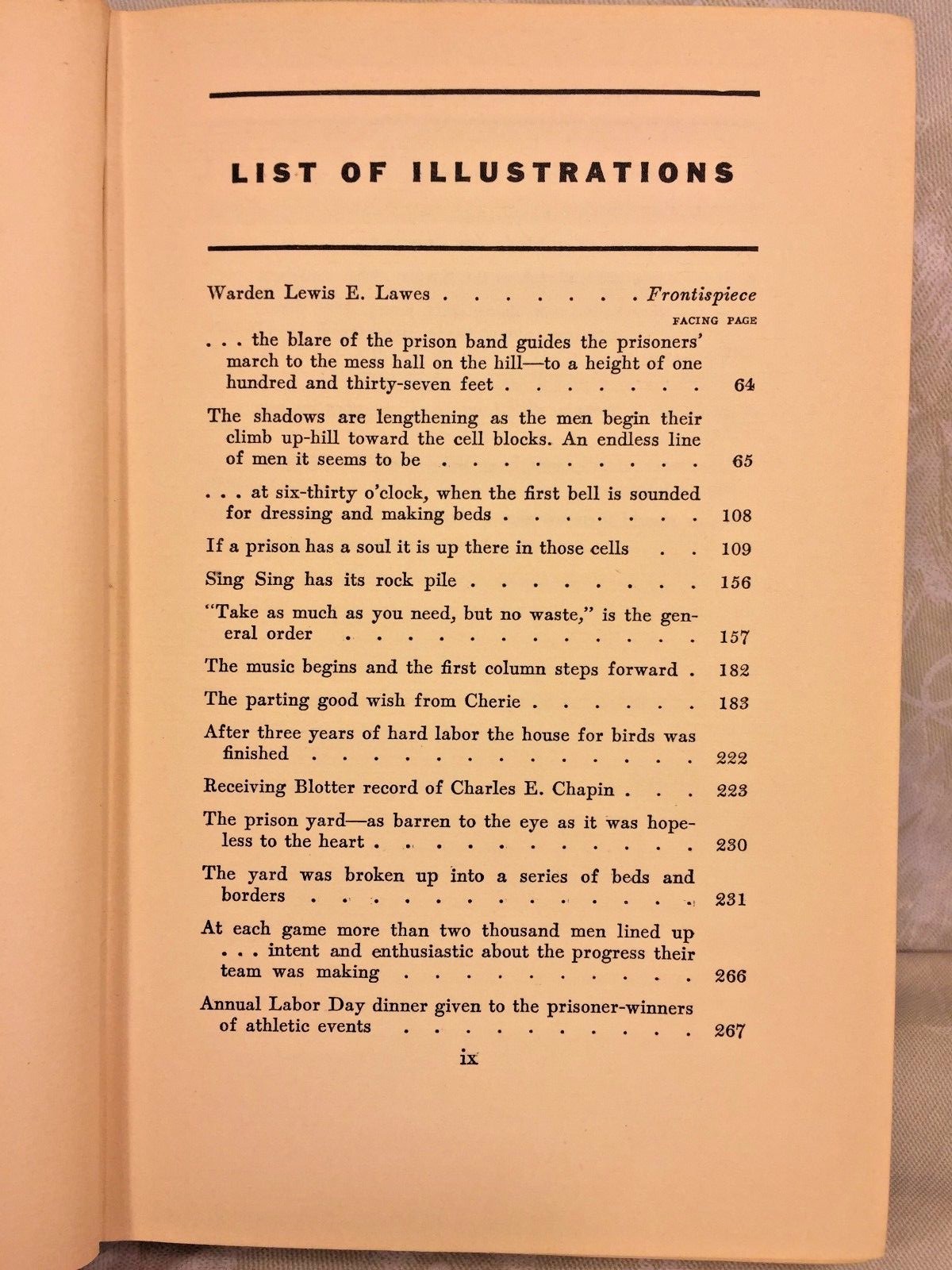 LIST OF ILLUSTRATIONS

Warden Lewis E. Lawes Frontispiece

FACING PAGE

. . . the blare of the prison band guides the prisoners' march to the mess hall on the hill—to a height of one hundred and thirty-seven feet 64

The shadows are lengthening as the men begin their climb up-hill toward the cell blocks. An endless line of men it seems to be 65

. . . at six-thirty o'clock, when the first bell is sounded for dressing and making beds 108

If a prison has a soul it is up there in those cells 109

Sing Sing has its rock pile 156

"Take as much as you need, but no waste," is the general order 157

The music begins and the first column steps forward 182

The parting good wish from Cherie 183

After three years of hard labor the house for birds was finished 222

Receiving Blotter record of Charles E. Chapin 223

The prison yard—as barren to the eye as it was hopeless to the heart 230

The yard was broken up into a series of beds and borders 231

At each game more than two thousand men lined up . . . intent and enthusiastic about the progress their team was making 266

Annual Labor Day dinner given to the prisoner-winners of athletic events 267

ix